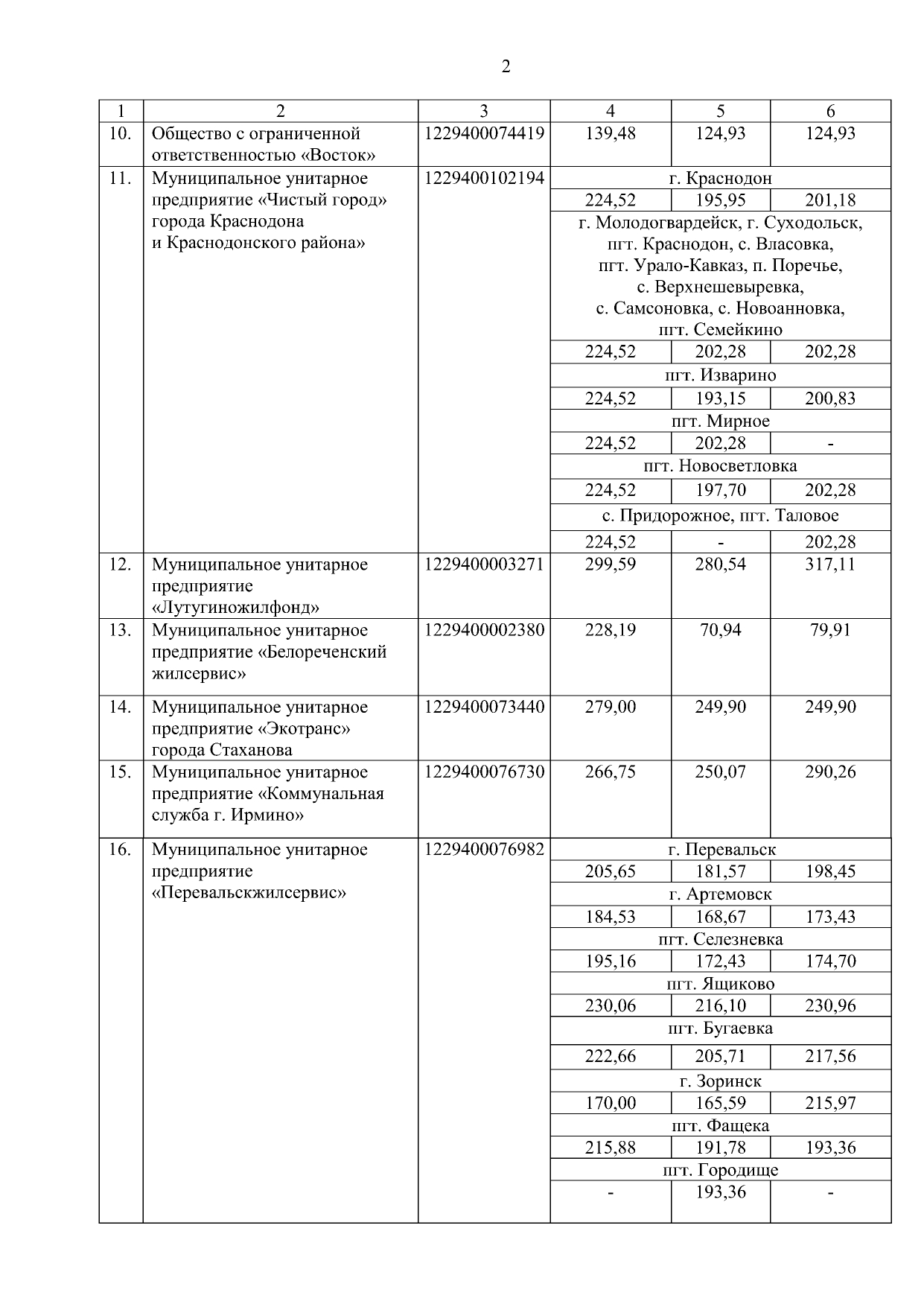 2

| 1 | 2 | 3 | 4 | 5 | 6 |
|---|---|---|---|---|---|
| 10. | Общество с ограниченной ответственностью «Восток» | 1229400074419 | 139,48 | 124,93 | 124,93 |
| 11. | Муниципальное унитарное предприятие «Чистый город» города Краснодона и Краснодонского района» | 1229400102194 | г. Краснодон | | |
| | | | 224,52 | 195,95 | 201,18 |
| | | | г. Молодогвардейск, г. Суходольск, пгт. Краснодон, с. Власовка, пгт. Урало-Кавказ, п. Поречье, с. Верхнешевыревка, с. Самсоновка, с. Новоанновка, пгт. Семейкино | | |
| | | | 224,52 | 202,28 | 202,28 |
| | | | пгт. Изварино | | |
| | | | 224,52 | 193,15 | 200,83 |
| | | | пгт. Мирное | | |
| | | | 224,52 | 202,28 | - |
| | | | пгт. Новосветловка | | |
| | | | 224,52 | 197,70 | 202,28 |
| | | | с. Придорожное, пгт. Таловое | | |
| | | | 224,52 | - | 202,28 |
| 12. | Муниципальное унитарное предприятие «Лутугиножилфонд» | 1229400003271 | 299,59 | 280,54 | 317,11 |
| 13. | Муниципальное унитарное предприятие «Белореченский жилсервис» | 1229400002380 | 228,19 | 70,94 | 79,91 |
| 14. | Муниципальное унитарное предприятие «Экотранс» города Стаханова | 1229400073440 | 279,00 | 249,90 | 249,90 |
| 15. | Муниципальное унитарное предприятие «Коммунальная служба г. Ирмино» | 1229400076730 | 266,75 | 250,07 | 290,26 |
| 16. | Муниципальное унитарное предприятие «Перевальскжилсервис» | 1229400076982 | г. Перевальск | | |
| | | | 205,65 | 181,57 | 198,45 |
| | | | г. Артемовск | | |
| | | | 184,53 | 168,67 | 173,43 |
| | | | пгт. Селезневка | | |
| | | | 195,16 | 172,43 | 174,70 |
| | | | пгт. Ящиково | | |
| | | | 230,06 | 216,10 | 230,96 |
| | | | пгт. Бугаевка | | |
| | | | 222,66 | 205,71 | 217,56 |
| | | | г. Зоринск | | |
| | | | 170,00 | 165,59 | 215,97 |
| | | | пгт. Фащека | | |
| | | | 215,88 | 191,78 | 193,36 |
| | | | пгт. Городище | | |
| | | | - | 193,36 | - |